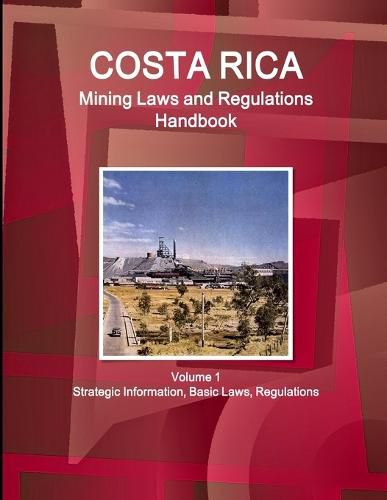 COSTA RICA
Mining Laws and Regulations Handbook

Volume 1
Strategic Information, Basic Laws, Regulations